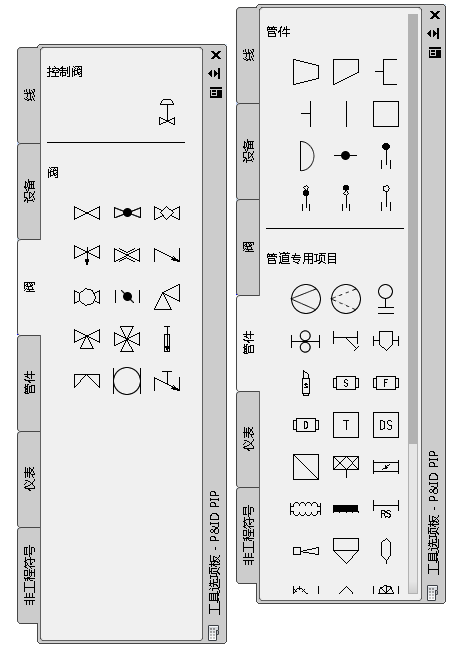 线
设备
阀
管件
仪表
非工程符号

控制阀

阀

工具选项板 - P&ID PIP

线
设备
阀
管件
仪表
非工程符号

管件

管道专用项目

S
F
D
T
DS
RS

工具选项板 - P&ID PIP